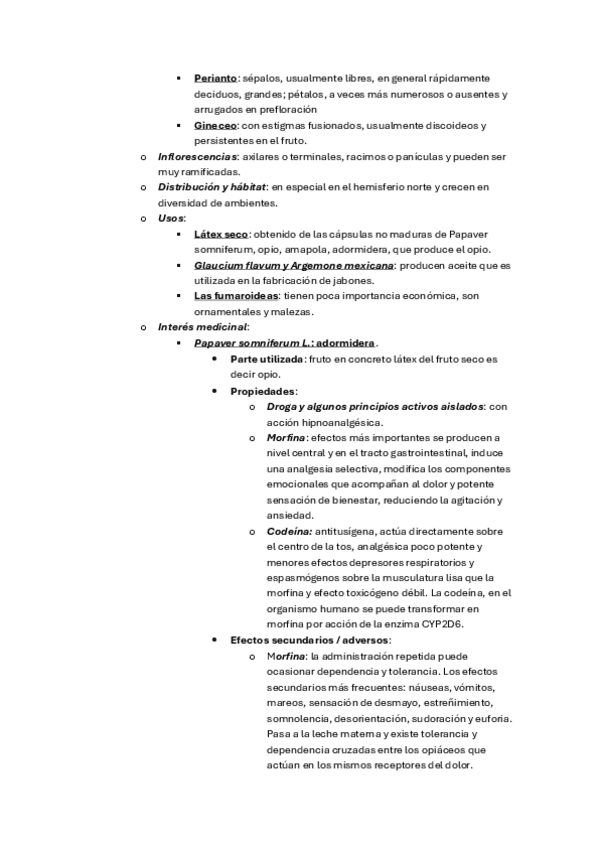 ▪ Perianto: sépalos, usualmente libres, en general rápidamente deciduos, grandes; pétalos, a veces más numerosos o ausentes y arrugados en prefloración

▪ Gineceo: con estigmas fusionados, usualmente discoideos y persistentes en el fruto.

o Inflorescencias: axilares o terminales, racimos o panículas y pueden ser muy ramificadas.

o Distribución y hábitat: en especial en el hemisferio norte y crecen en diversidad de ambientes.

o Usos:

▪ Látex seco: obtenido de las cápsulas no maduras de Papaver somniferum, opio, amapola, adormidera, que produce el opio.

▪ Glaucium flavum y Argemone mexicana: producen aceite que es utilizada en la fabricación de jabones.

▪ Las fumaroideas: tienen poca importancia económica, son ornamentales y malezas.

o Interés medicinal:

▪ Papaver somniferum L.: adormidera.

• Parte utilizada: fruto en concreto látex del fruto seco es decir opio.

• Propiedades:

o Droga y algunos principios activos aislados: con acción hipnoanalgésica.

o Morfina: efectos más importantes se producen a nivel central y en el tracto gastrointestinal, induce una analgesia selectiva, modifica los componentes emocionales que acompañan al dolor y potente sensación de bienestar, reduciendo la agitación y ansiedad.

o Codeína: antitusígena, actúa directamente sobre el centro de la tos, analgésica poco potente y menores efectos depresores respiratorios y espasmógenos sobre la musculatura lisa que la morfina y efecto toxicógeno débil. La codeína, en el organismo humano se puede transformar en morfina por acción de la enzima CYP2D6.

• Efectos secundarios / adversos:

o Morfina: la administración repetida puede ocasionar dependencia y tolerancia. Los efectos secundarios más frecuentes: náuseas, vómitos, mareos, sensación de desmayo, estreñimiento, somnolencia, desorientación, sudoración y euforia. Pasa a la leche materna y existe tolerancia y dependencia cruzadas entre los opiáceos que actúan en los mismos receptores del dolor.